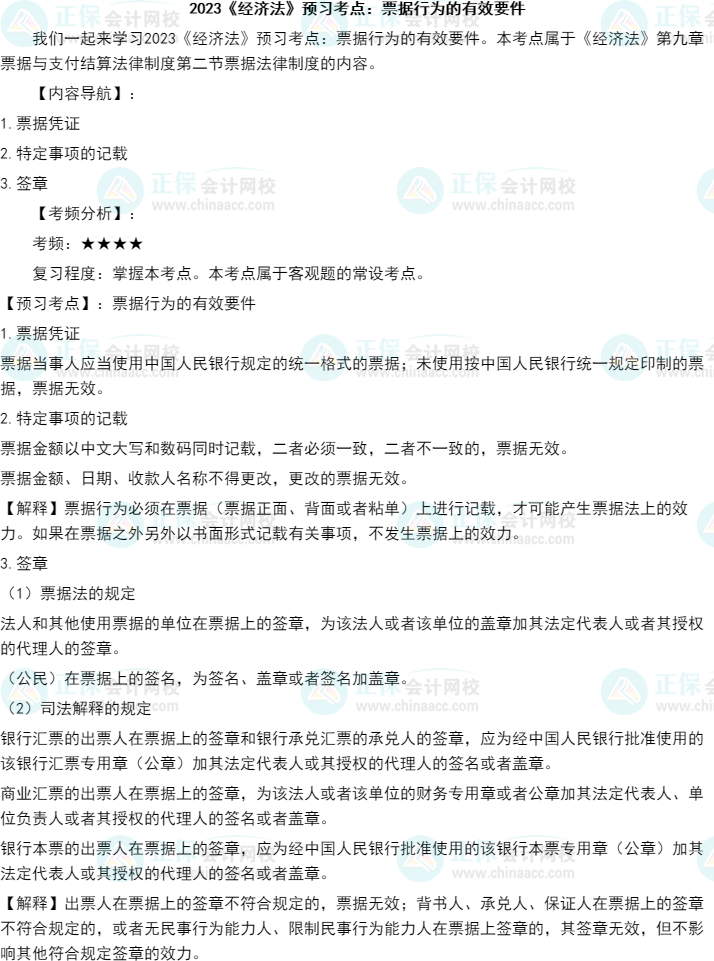 2023《经济法》预习考点：票据行为的有效要件

我们一起来学习2023《经济法》预习考点：票据行为的有效要件。本考点属于《经济法》第九章票据与支付结算法律制度第二节票据法律制度的内容。

【内容导航】：

1.票据凭证

2.特定事项的记载

3.签章

【考频分析】：

考频：★★★★

复习程度：掌握本考点。本考点属于客观题的常设考点。

【预习考点】：票据行为的有效要件

1.票据凭证

票据当事人应当使用中国人民银行规定的统一格式的票据；未使用按中国人民银行统一规定印制的票据，票据无效。

2.特定事项的记载

票据金额以中文大写和数码同时记载，二者必须一致，二者不一致的，票据无效。

票据金额、日期、收款人名称不得更改，更改的票据无效。

【解释】票据行为必须在票据（票据正面、背面或者粘单）上进行记载，才可能产生票据法上的效力。如果在票据之外另外以书面形式记载有关事项，不发生票据上的效力。

3.签章

（1）票据法的规定

法人和其他使用票据的单位在票据上的签章，为该法人或者该单位的盖章加其法定代表人或者其授权的代理人的签章。

（公民）在票据上的签名，为签名、盖章或者签名加盖章。

（2）司法解释的规定

银行汇票的出票人在票据上的签章和银行承兑汇票的承兑人的签章，应为经中国人民银行批准使用的该银行汇票专用章（公章）加其法定代表人或其授权的代理人的签名或者盖章。

商业汇票的出票人在票据上的签章，为该法人或者该单位的财务专用章或者公章加其法定代表人、单位负责人或者其授权的代理人的签名或者盖章。

银行本票的出票人在票据上的签章，应为经中国人民银行批准使用的该银行本票专用章（公章）加其法定代表人或其授权的代理人的签名或者盖章。

【解释】出票人在票据上的签章不符合规定的，票据无效；背书人、承兑人、保证人在票据上的签章不符合规定的，或者无民事行为能力人、限制民事行为能力人在票据上签章的，其签章无效，但不影响其他符合规定签章的效力。

正保会计网校
www.chinaacc.com